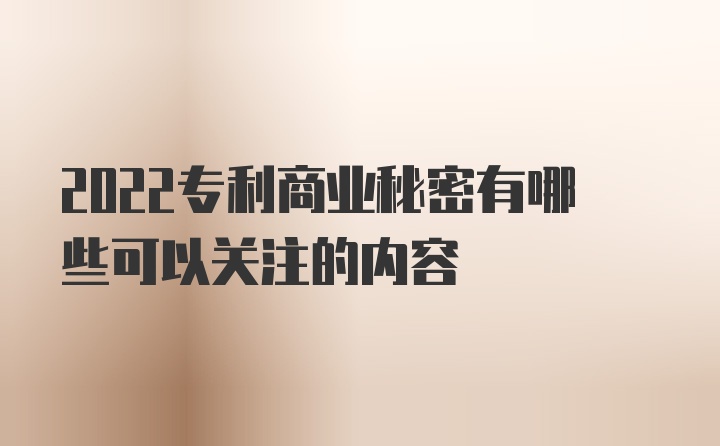 2022专利商业秘密有哪些可以关注的内容